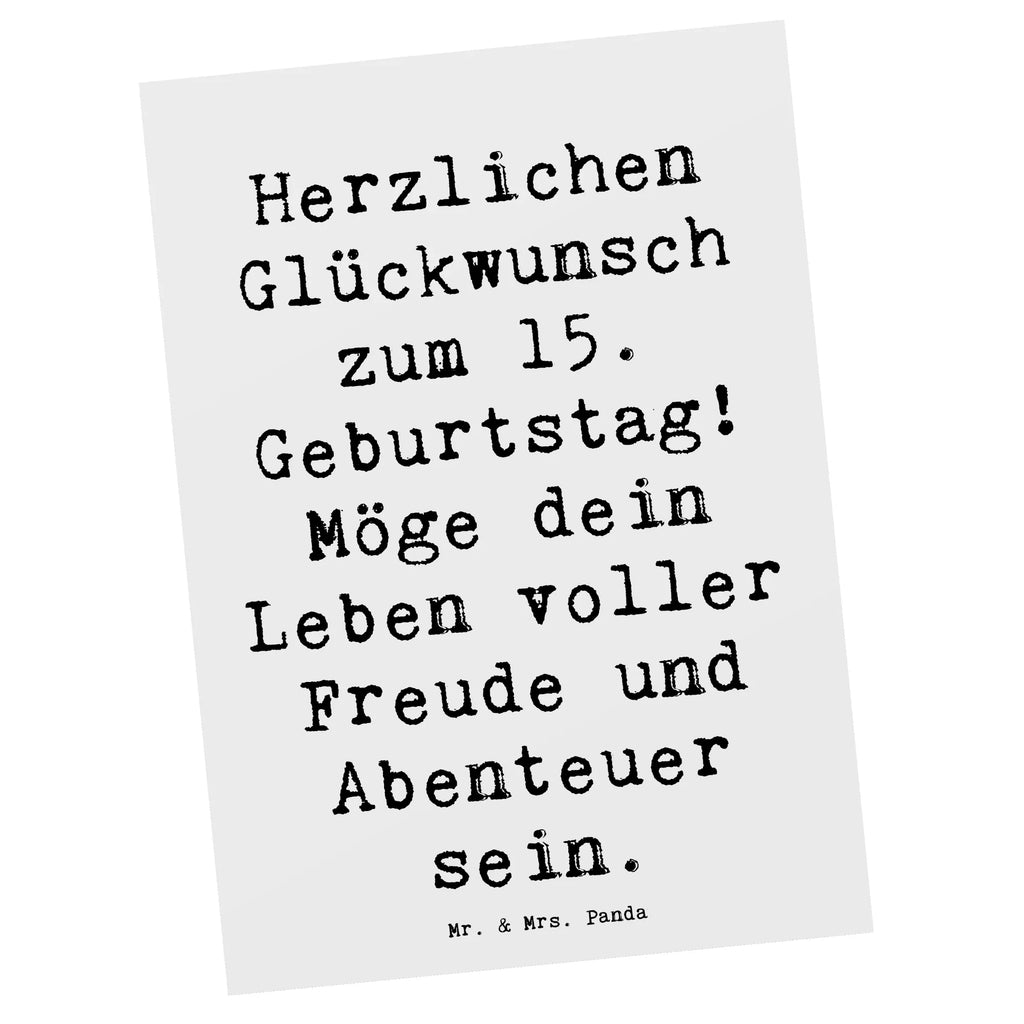 Herzlichen Glückwunsch zum 15. Geburtstag! Möge dein Leben voller Freude und Abenteuer sein.

Mr. & Mrs. Panda